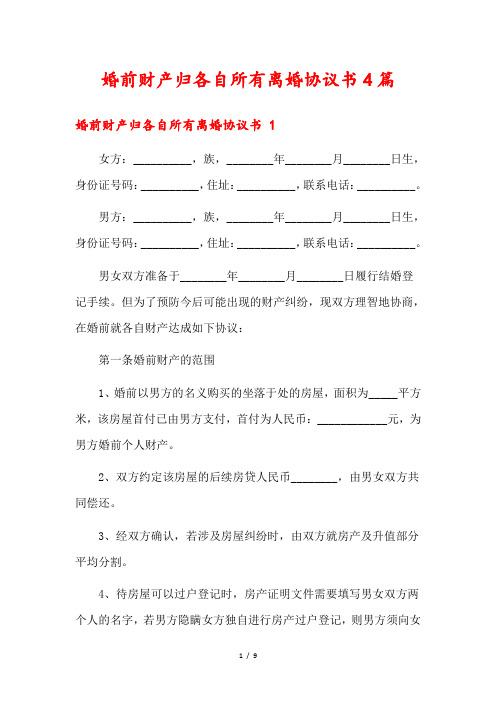 婚前财产归各自所有离婚协议书4篇

婚前财产归各自所有离婚协议书 1

女方：__________，族，________年________月________日生，身份证号码：__________，住址：__________，联系电话：__________。

男方：__________，族，________年________月________日生，身份证号码：__________，住址：__________，联系电话：__________。

男女双方准备于________年________月________日履行结婚登记手续。但为了预防今后可能出现的财产纠纷，现双方理智地协商，在婚前就各自财产达成如下协议：

第一条婚前财产的范围

1、婚前以男方的名义购买的坐落于处的房屋，面积为_____平方米，该房屋首付已由男方支付，首付为人民币：____________元，为男方婚前个人财产。

2、双方约定该房屋的后续房贷人民币________，由男女双方共同偿还。

3、经双方确认，若涉及房屋纠纷时，由双方就房产及升值部分平均分割。

4、待房屋可以过户登记时，房产证明文件需要填写男女双方两个人的名字，若男方隐瞒女方独自进行房产过户登记，则男方须向女

1 / 9